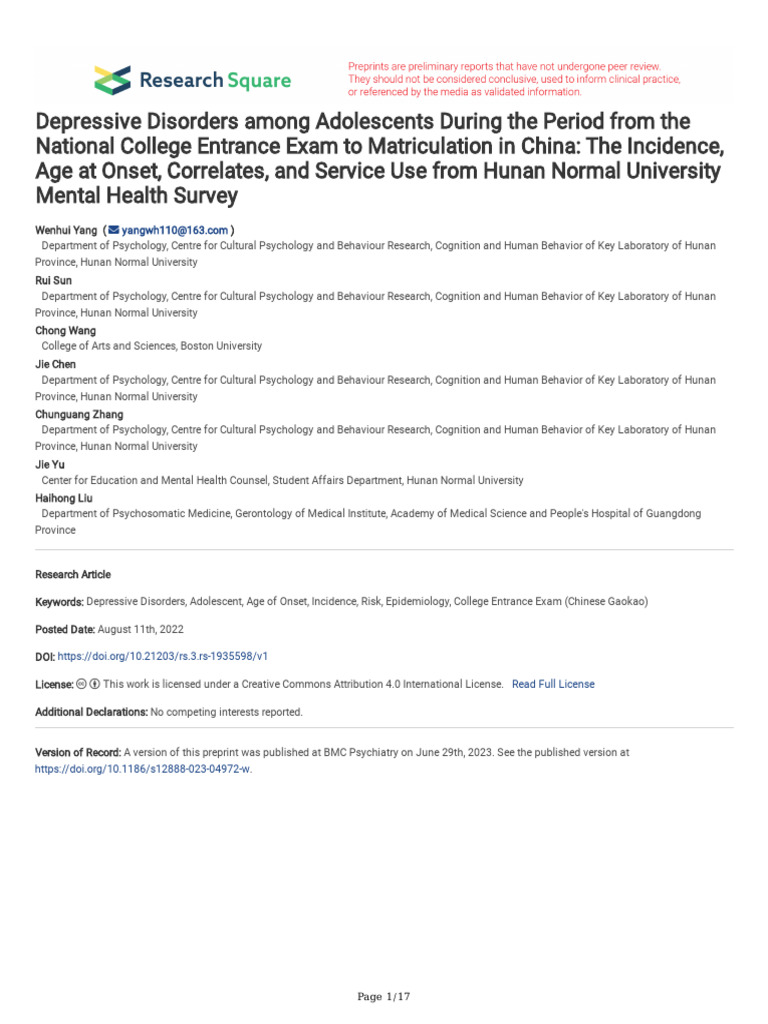 Research Square

Preprints are preliminary reports that have not undergone peer review. They should not be considered conclusive, used to inform clinical practice, or referenced by the media as validated information.

Depressive Disorders among Adolescents During the Period from the National College Entrance Exam to Matriculation in China: The Incidence, Age at Onset, Correlates, and Service Use from Hunan Normal University Mental Health Survey

Wenhui Yang ( yangwh110@163.com )
Department of Psychology, Centre for Cultural Psychology and Behaviour Research, Cognition and Human Behavior of Key Laboratory of Hunan Province, Hunan Normal University

Rui Sun
Department of Psychology, Centre for Cultural Psychology and Behaviour Research, Cognition and Human Behavior of Key Laboratory of Hunan Province, Hunan Normal University

Chong Wang
College of Arts and Sciences, Boston University

Jie Chen
Department of Psychology, Centre for Cultural Psychology and Behaviour Research, Cognition and Human Behavior of Key Laboratory of Hunan Province, Hunan Normal University

Chunguang Zhang
Department of Psychology, Centre for Cultural Psychology and Behaviour Research, Cognition and Human Behavior of Key Laboratory of Hunan Province, Hunan Normal University

Jie Yu
Center for Education and Mental Health Counsel, Student Affairs Department, Hunan Normal University

Haihong Liu
Department of Psychosomatic Medicine, Gerontology of Medical Institute, Academy of Medical Science and People's Hospital of Guangdong Province

Research Article

Keywords: Depressive Disorders, Adolescent, Age of Onset, Incidence, Risk, Epidemiology, College Entrance Exam (Chinese Gaokao)

Posted Date: August 11th, 2022

DOI: https://doi.org/10.21203/rs.3.rs-1935598/v1

License: This work is licensed under a Creative Commons Attribution 4.0 International License. Read Full License

Additional Declarations: No competing interests reported.

Version of Record: A version of this preprint was published at BMC Psychiatry on June 29th, 2023. See the published version at https://doi.org/10.1186/s12888-023-04972-w.

Page 1/17